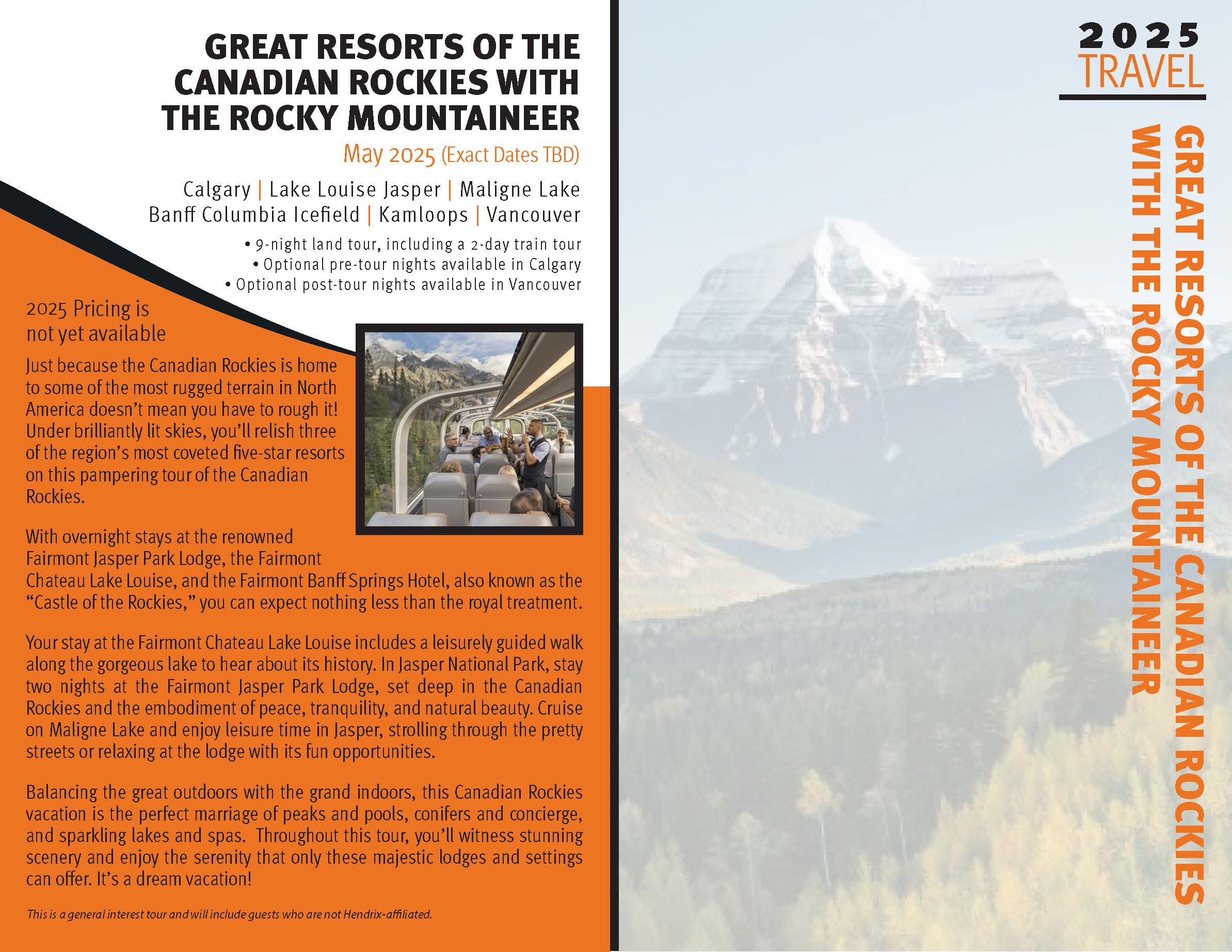 GREAT RESORTS OF THE CANADIAN ROCKIES WITH THE ROCKY MOUNTAINEER

May 2025 (Exact Dates TBD)

Calgary | Lake Louise Jasper | Maligne Lake
Banff Columbia Icefield | Kamloops | Vancouver

• 9-night land tour, including a 2-day train tour
• Optional pre-tour nights available in Calgary
• Optional post-tour nights available in Vancouver

2025 Pricing is not yet available

Just because the Canadian Rockies is home to some of the most rugged terrain in North America doesn't mean you have to rough it! Under brilliantly lit skies, you'll relish three of the region's most coveted five-star resorts on this pampering tour of the Canadian Rockies.

With overnight stays at the renowned Fairmont Jasper Park Lodge, the Fairmont Chateau Lake Louise, and the Fairmont Banff Springs Hotel, also known as the "Castle of the Rockies," you can expect nothing less than the royal treatment.

Your stay at the Fairmont Chateau Lake Louise includes a leisurely guided walk along the gorgeous lake to hear about its history. In Jasper National Park, stay two nights at the Fairmont Jasper Park Lodge, set deep in the Canadian Rockies and the embodiment of peace, tranquility, and natural beauty. Cruise on Maligne Lake and enjoy leisure time in Jasper, strolling through the pretty streets or relaxing at the lodge with its fun opportunities.

Balancing the great outdoors with the grand indoors, this Canadian Rockies vacation is the perfect marriage of peaks and pools, conifers and concierge, and sparkling lakes and spas. Throughout this tour, you'll witness stunning scenery and enjoy the serenity that only these majestic lodges and settings can offer. It's a dream vacation!

This is a general interest tour and will include guests who are not Hendrix-affiliated.

2025
TRAVEL

GREAT RESORTS OF THE CANADIAN ROCKIES WITH THE ROCKY MOUNTAINEER